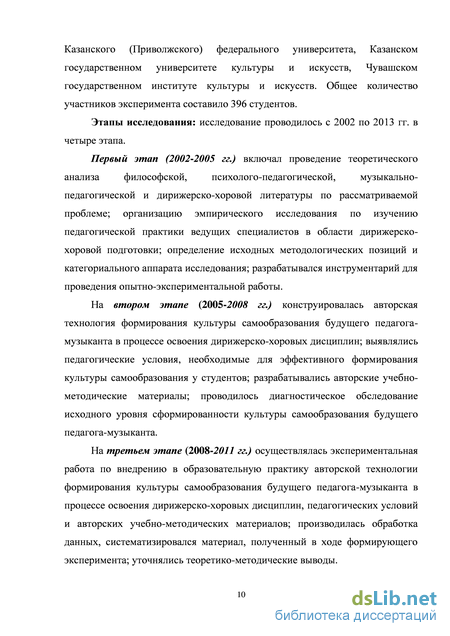 Казанского (Приволжского) федерального университета, Казанском государственном университете культуры и искусств, Чувашском государственном институте культуры и искусств. Общее количество участников эксперимента составило 396 студентов.

Этапы исследования: исследование проводилось с 2002 по 2013 гг. в четыре этапа.

Первый этап (2002-2005 гг.) включал проведение теоретического анализа философской, психолого-педагогической, музыкально-педагогической и дирижерско-хоровой литературы по рассматриваемой проблеме; организацию эмпирического исследования по изучению педагогической практики ведущих специалистов в области дирижерско-хоровой подготовки; определение исходных методологических позиций и категориального аппарата исследования; разрабатывался инструментарий для проведения опытно-экспериментальной работы.

На втором этапе (2005-2008 гг.) конструировалась авторская технология формирования культуры самообразования будущего педагога-музыканта в процессе освоения дирижерско-хоровых дисциплин; выявлялись педагогические условия, необходимые для эффективного формирования культуры самообразования у студентов; разрабатывались авторские учебно-методические материалы; проводилось диагностическое обследование исходного уровня сформированности культуры самообразования будущего педагога-музыканта.

На третьем этапе (2008-2011 гг.) осуществлялась экспериментальная работа по внедрению в образовательную практику авторской технологии формирования культуры самообразования будущего педагога-музыканта в процессе освоения дирижерско-хоровых дисциплин, педагогических условий и авторских учебно-методических материалов; производилась обработка данных, систематизировался материал, полученный в ходе формирующего эксперимента; уточнялись теоретико-методические выводы.

10

dsLib.net
библиотека диссертаций